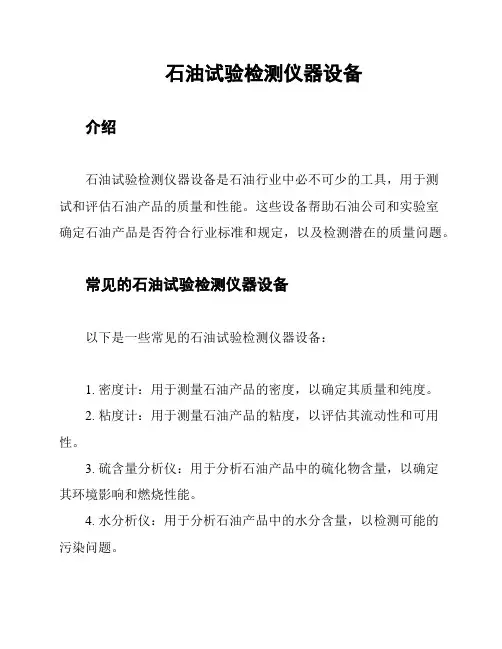 石油试验检测仪器设备

介绍

石油试验检测仪器设备是石油行业中必不可少的工具，用于测试和评估石油产品的质量和性能。这些设备帮助石油公司和实验室确定石油产品是否符合行业标准和规定，以及检测潜在的质量问题。

常见的石油试验检测仪器设备

以下是一些常见的石油试验检测仪器设备：

1. 密度计：用于测量石油产品的密度，以确定其质量和纯度。
2. 粘度计：用于测量石油产品的粘度，以评估其流动性和可用性。
3. 硫含量分析仪：用于分析石油产品中的硫化物含量，以确定其环境影响和燃烧性能。
4. 水分析仪：用于分析石油产品中的水分含量，以检测可能的污染问题。